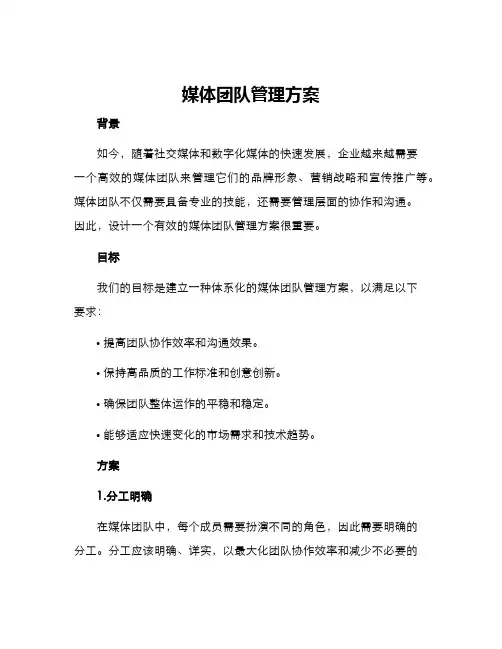 媒体团队管理方案

背景

如今，随着社交媒体和数字化媒体的快速发展，企业越来越需要一个高效的媒体团队来管理它们的品牌形象、营销战略和宣传推广等。媒体团队不仅需要具备专业的技能，还需要管理层面的协作和沟通。因此，设计一个有效的媒体团队管理方案很重要。

目标

我们的目标是建立一种体系化的媒体团队管理方案，以满足以下要求：

• 提高团队协作效率和沟通效果。

• 保持高品质的工作标准和创意创新。

• 确保团队整体运作的平稳和稳定。

• 能够适应快速变化的市场需求和技术趋势。

方案

1.分工明确

在媒体团队中，每个成员需要扮演不同的角色，因此需要明确的分工。分工应该明确、详实，以最大化团队协作效率和减少不必要的